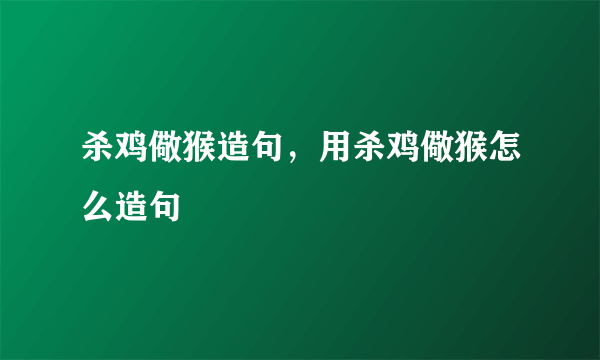 杀鸡儆猴造句，用杀鸡儆猴怎么造句